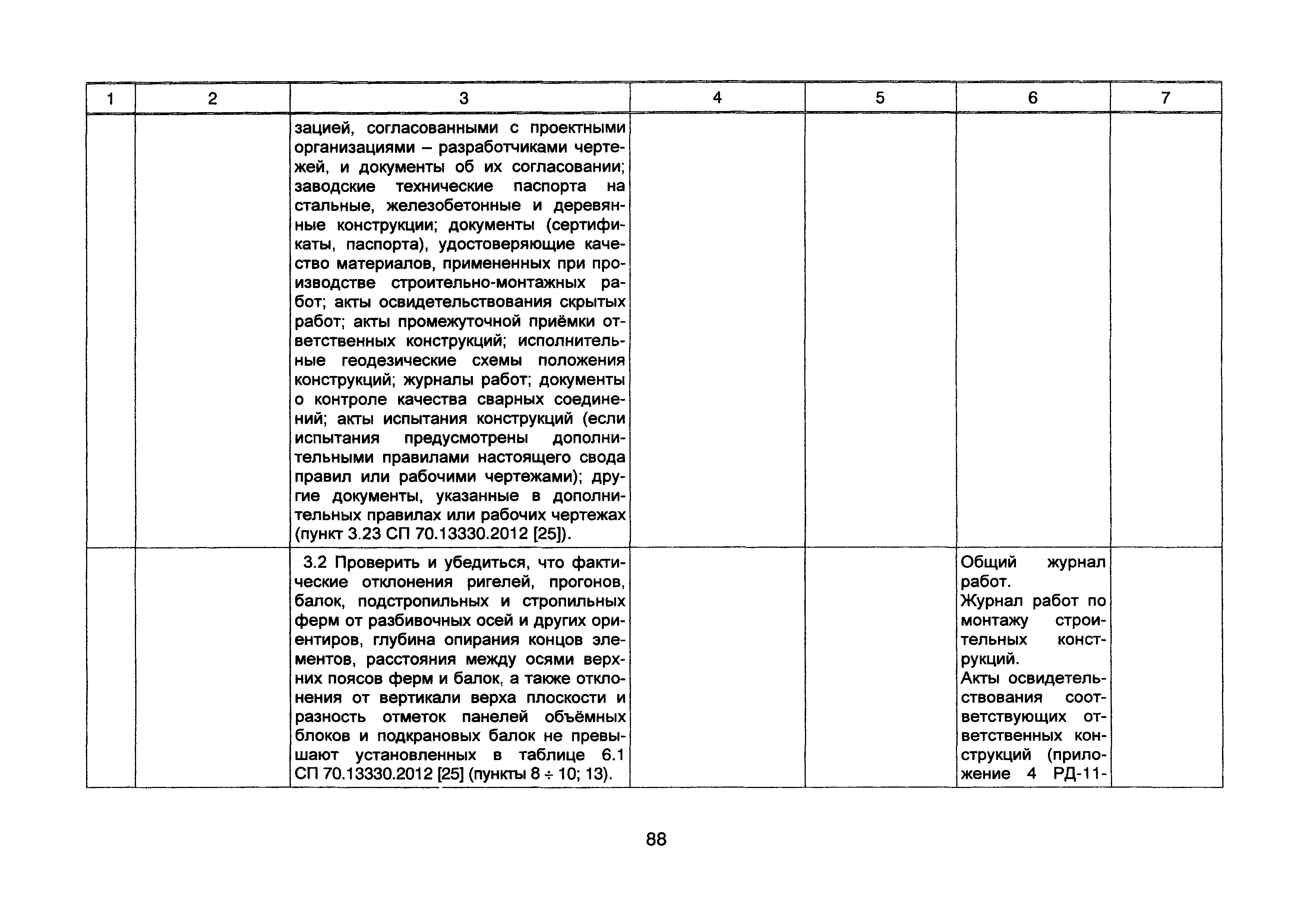 | 1 | 2 | 3 | 4 | 5 | 6 | 7 |
|---|---|---|---|---|---|---|
| | | зацией, согласованными с проектными организациями – разработчиками чертежей, и документы об их согласовании; заводские технические паспорта на стальные, железобетонные и деревянные конструкции; документы (сертификаты, паспорта), удостоверяющие качество материалов, примененных при производстве строительно-монтажных работ; акты освидетельствования скрытых работ; акты промежуточной приёмки ответственных конструкций; исполнительные геодезические схемы положения конструкций; журналы работ; документы о контроле качества сварных соединений; акты испытания конструкций (если испытания предусмотрены дополнительными правилами настоящего свода правил или рабочими чертежами); другие документы, указанные в дополнительных правилах или рабочих чертежах (пункт 3.23 СП 70.13330.2012 [25]). | | | | |
| | | 3.2 Проверить и убедиться, что фактические отклонения ригелей, прогонов, балок, подстропильных и стропильных ферм от разбивочных осей и других ориентиров, глубина опирания концов элементов, расстояния между осями верхних поясов ферм и балок, а также отклонения от вертикали верха плоскости и разность отметок панелей объёмных блоков и подкрановых балок не превышают установленных в таблице 6.1 СП 70.13330.2012 [25] (пункты 8 ÷ 10; 13). | | | Общий журнал работ. Журнал работ по монтажу строительных конструкций. Акты освидетельствования соответствующих ответственных конструкций (приложение 4 РД-11- | |

88